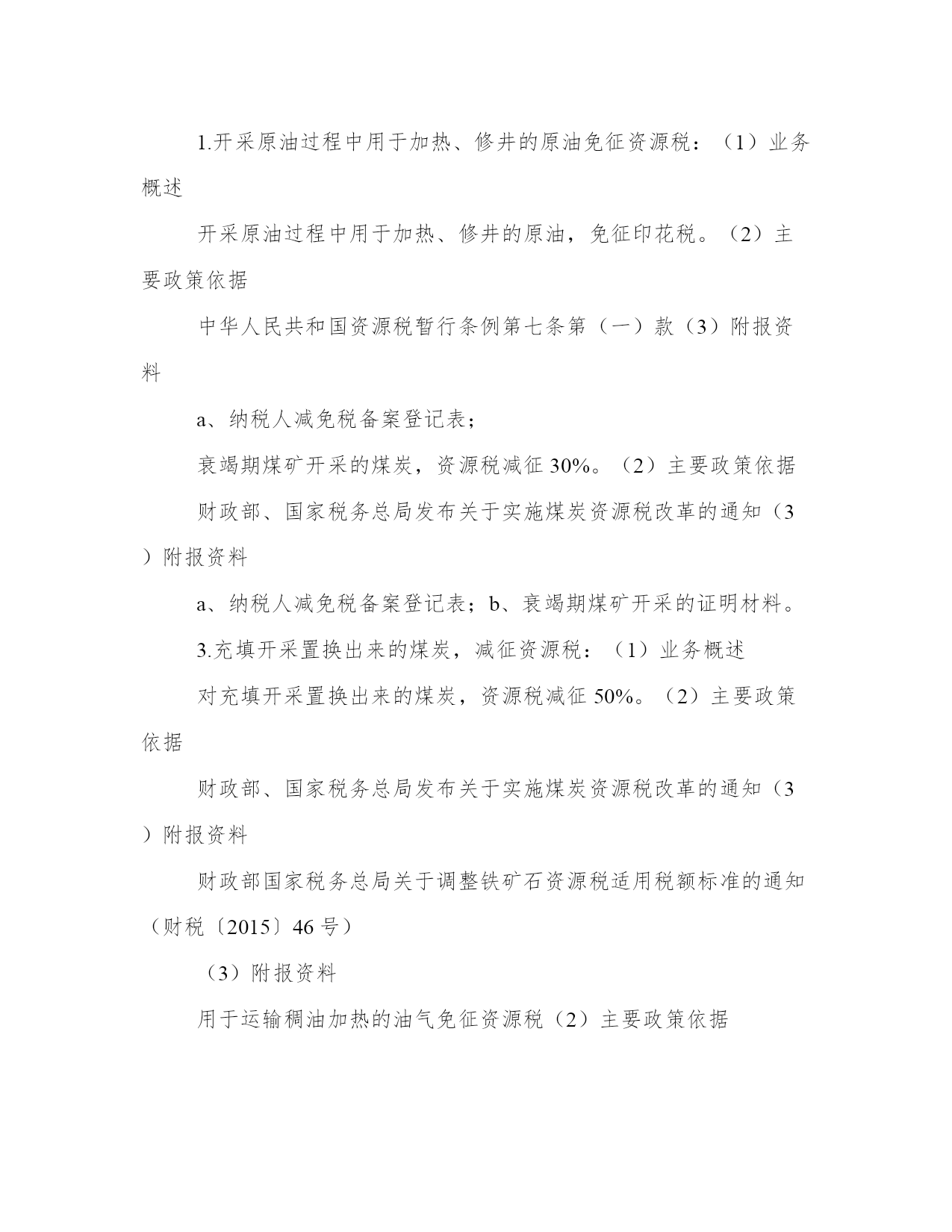 1.开采原油过程中用于加热、修井的原油免征资源税：（1）业务概述

开采原油过程中用于加热、修井的原油，免征印花税。（2）主要政策依据

中华人民共和国资源税暂行条例第七条第（一）款（3）附报资料

a、纳税人减免税备案登记表；

衰竭期煤矿开采的煤炭，资源税减征 30%。（2）主要政策依据

财政部、国家税务总局发布关于实施煤炭资源税改革的通知（3）附报资料

a、纳税人减免税备案登记表；b、衰竭期煤矿开采的证明材料。

3.充填开采置换出来的煤炭，减征资源税：（1）业务概述

对充填开采置换出来的煤炭，资源税减征 50%。（2）主要政策依据

财政部、国家税务总局发布关于实施煤炭资源税改革的通知（3）附报资料

财政部国家税务总局关于调整铁矿石资源税适用税额标准的通知（财税〔2015〕46 号）

（3）附报资料

用于运输稠油加热的油气免征资源税（2）主要政策依据